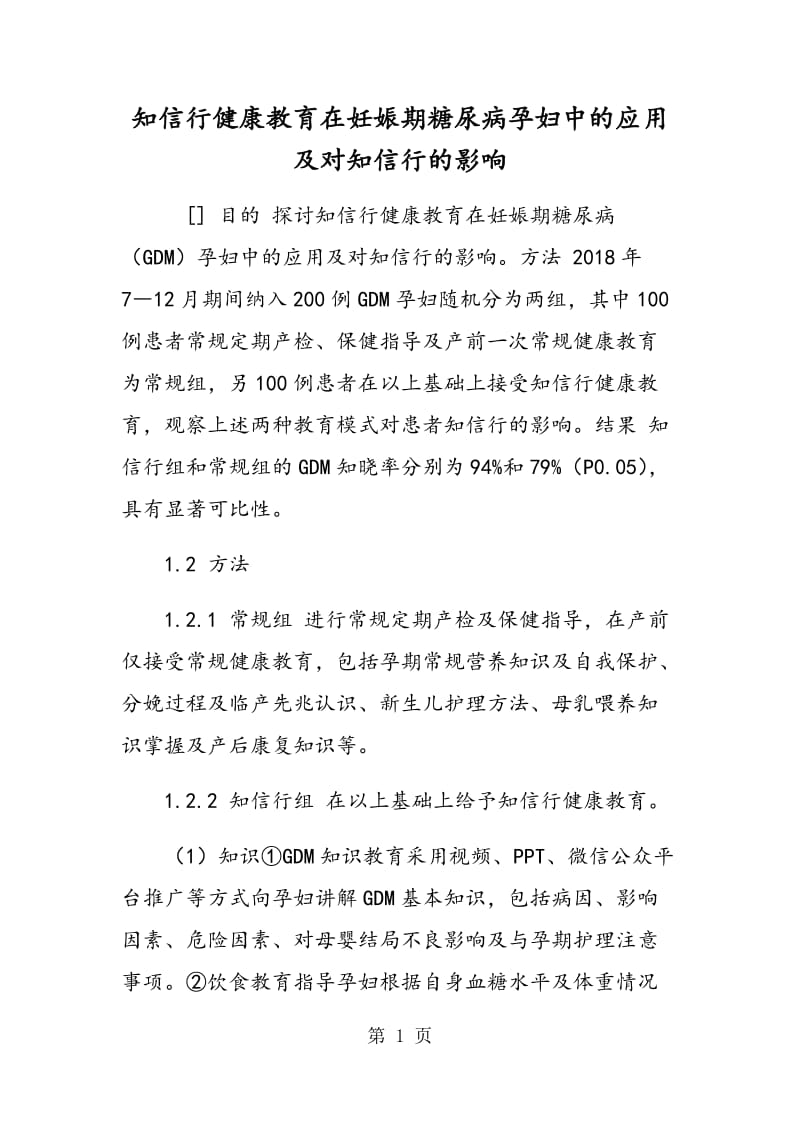 知信行健康教育在妊娠期糖尿病孕妇中的应用及对知信行的影响

[] 目的 探讨知信行健康教育在妊娠期糖尿病（GDM）孕妇中的应用及对知信行的影响。方法 2018 年 7—12 月期间纳入 200 例 GDM 孕妇随机分为两组，其中 100 例患者常规定期产检、保健指导及产前一次常规健康教育为常规组，另 100 例患者在以上基础上接受知信行健康教育，观察上述两种教育模式对患者知信行的影响。结果 知信行组和常规组的 GDM 知晓率分别为 94%和 79%（P0.05），具有显著可比性。

1.2 方法

1.2.1 常规组 进行常规定期产检及保健指导，在产前仅接受常规健康教育，包括孕期常规营养知识及自我保护、分娩过程及临产先兆认识、新生儿护理方法、母乳喂养知识掌握及产后康复知识等。

1.2.2 知信行组 在以上基础上给予知信行健康教育。

（1）知识①GDM 知识教育采用视频、PPT、微信公众平台推广等方式向孕妇讲解 GDM 基本知识，包括病因、影响因素、危险因素、对母婴结局不良影响及与孕期护理注意事项。②饮食教育指导孕妇根据自身血糖水平及体重情况

第 1 页